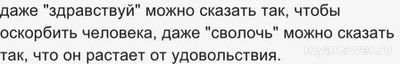 даже "здравствуй" можно сказать так, чтобы оскорбить человека, даже "сволочь" можно сказать так, что он растает от удовольствия.

myanswer.ru